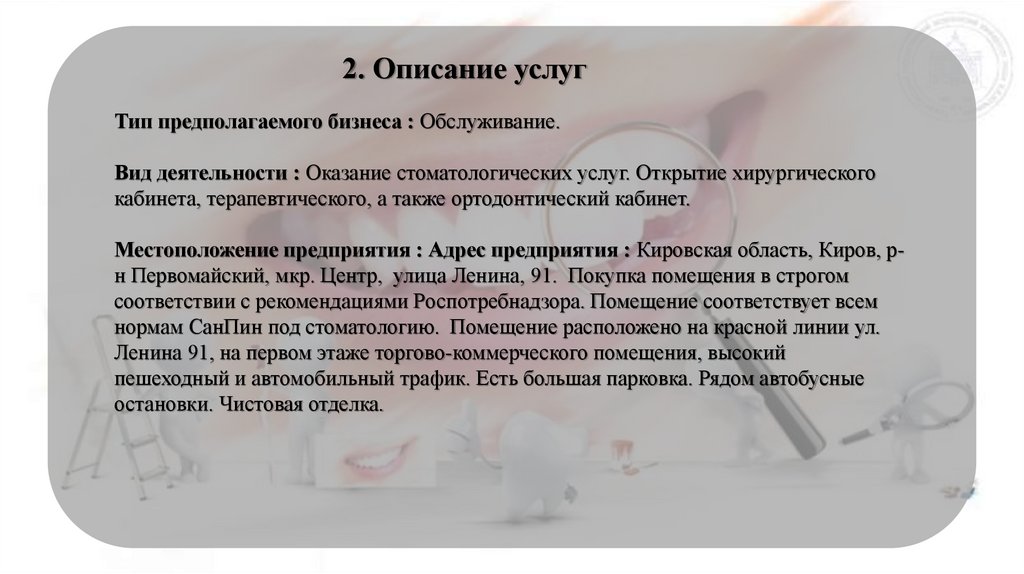 2. Описание услуг

Тип предполагаемого бизнеса : Обслуживание.

Вид деятельности : Оказание стоматологических услуг. Открытие хирургического кабинета, терапевтического, а также ортодонтический кабинет.

Местоположение предприятия : Адрес предприятия : Кировская область, Киров, р-н Первомайский, мкр. Центр, улица Ленина, 91. Покупка помещения в строгом соответствии с рекомендациями Роспотребнадзора. Помещение соответствует всем нормам СанПин под стоматологию. Помещение расположено на красной линии ул. Ленина 91, на первом этаже торгово-коммерческого помещения, высокий пешеходный и автомобильный трафик. Есть большая парковка. Рядом автобусные остановки. Чистовая отделка.